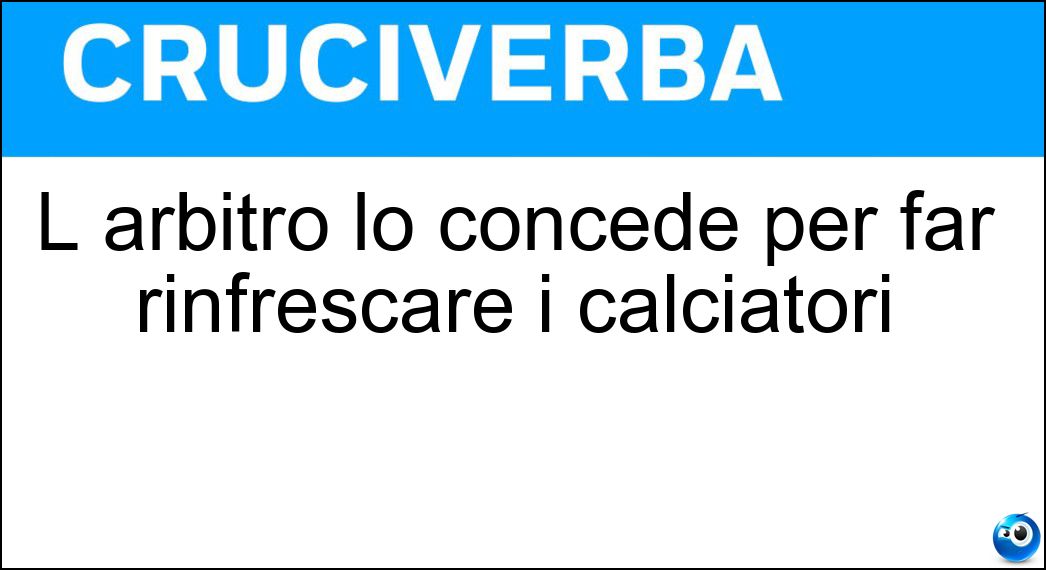 CRUCIVERBA

L arbitro lo concede per far rinfrescare i calciatori